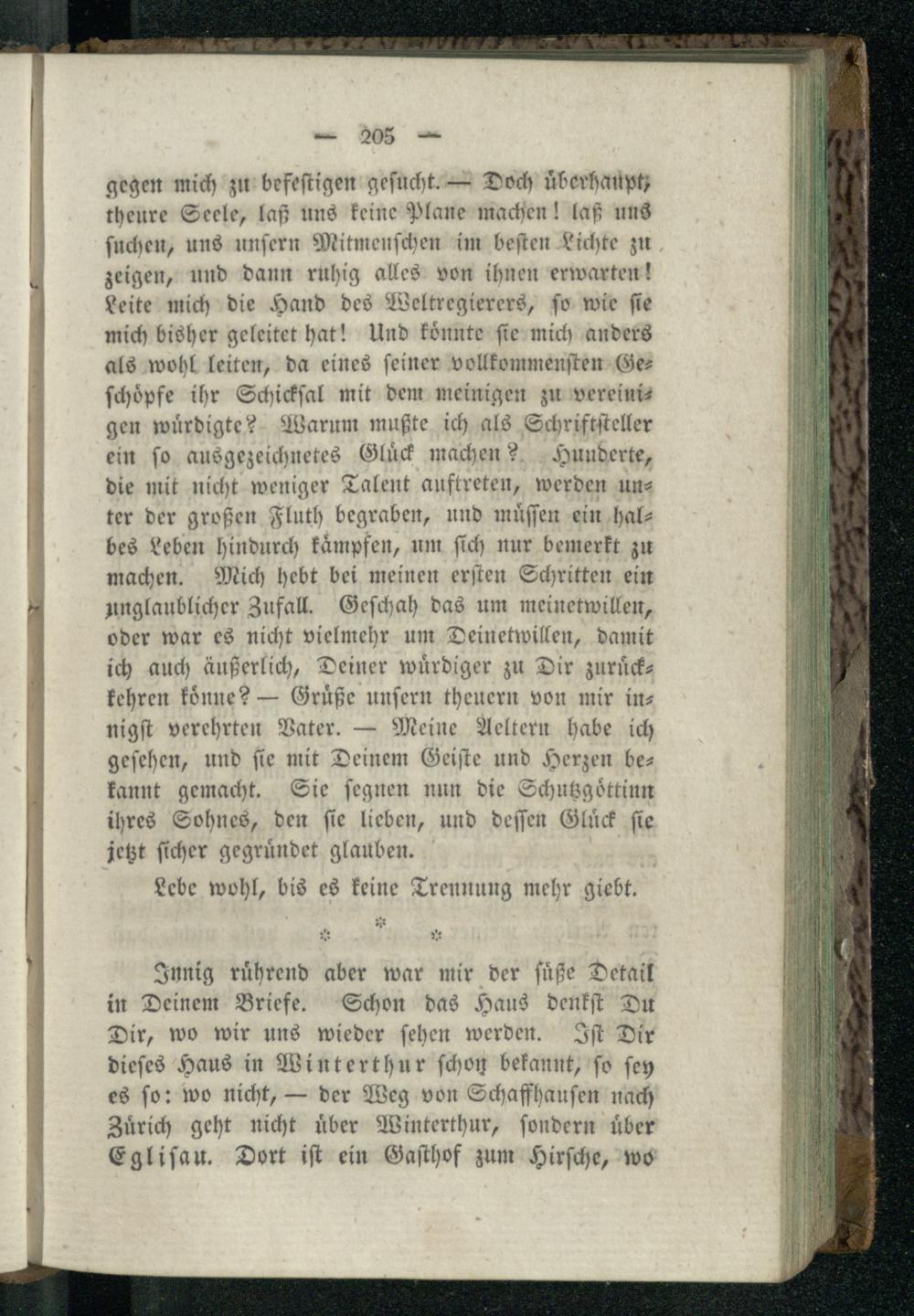 — 205 —

gegen mich zu befestigen gesucht. — Doch überhaupt, theure Seele, laß uns keine Plane machen! laß uns suchen, uns unsern Mitmenschen im besten Lichte zu zeigen, und dann ruhig alles von ihnen erwarten! Leite mich die Hand des Weltregierers, so wie sie mich bisher geleitet hat! Und könnte sie mich anders als wohl leiten, da eines seiner vollkommensten Geschöpfe ihr Schicksal mit dem meinigen zu vereinigen würdigte? Warum mußte ich als Schriftsteller ein so ausgezeichnetes Glück machen? Hunderte, die mit nicht weniger Talent auftreten, werden unter der großen Fluth begraben, und müssen ein halbes Leben hindurch kämpfen, um sich nur bemerkt zu machen. Mich hebt bei meinen ersten Schritten ein unglaublicher Zufall. Geschah das um meinetwillen, oder war es nicht vielmehr um Deinetwillen, damit ich auch äußerlich, Deiner würdiger zu Dir zurückkehren könne? — Grüße unsern theuern von mir innigst verehrten Vater. — Meine Aeltern habe ich gesehen, und sie mit Deinem Geiste und Herzen bekannt gemacht. Sie segnen nun die Schutzgöttinn ihres Sohnes, den sie lieben, und dessen Glück sie jetzt sicher gegründet glauben.

Lebe wohl, bis es keine Trennung mehr giebt.

* * *

Innig rührend aber war mir der süße Detail in Deinem Briefe. Schon das Haus denkst Du Dir, wo wir uns wieder sehen werden. Ist Dir dieses Haus in Winterthur schon bekannt, so sey es so: wo nicht, — der Weg von Schaffhausen nach Zürich geht nicht über Winterthur, sondern über Eglisau. Dort ist ein Gasthof zum Hirsche, wo